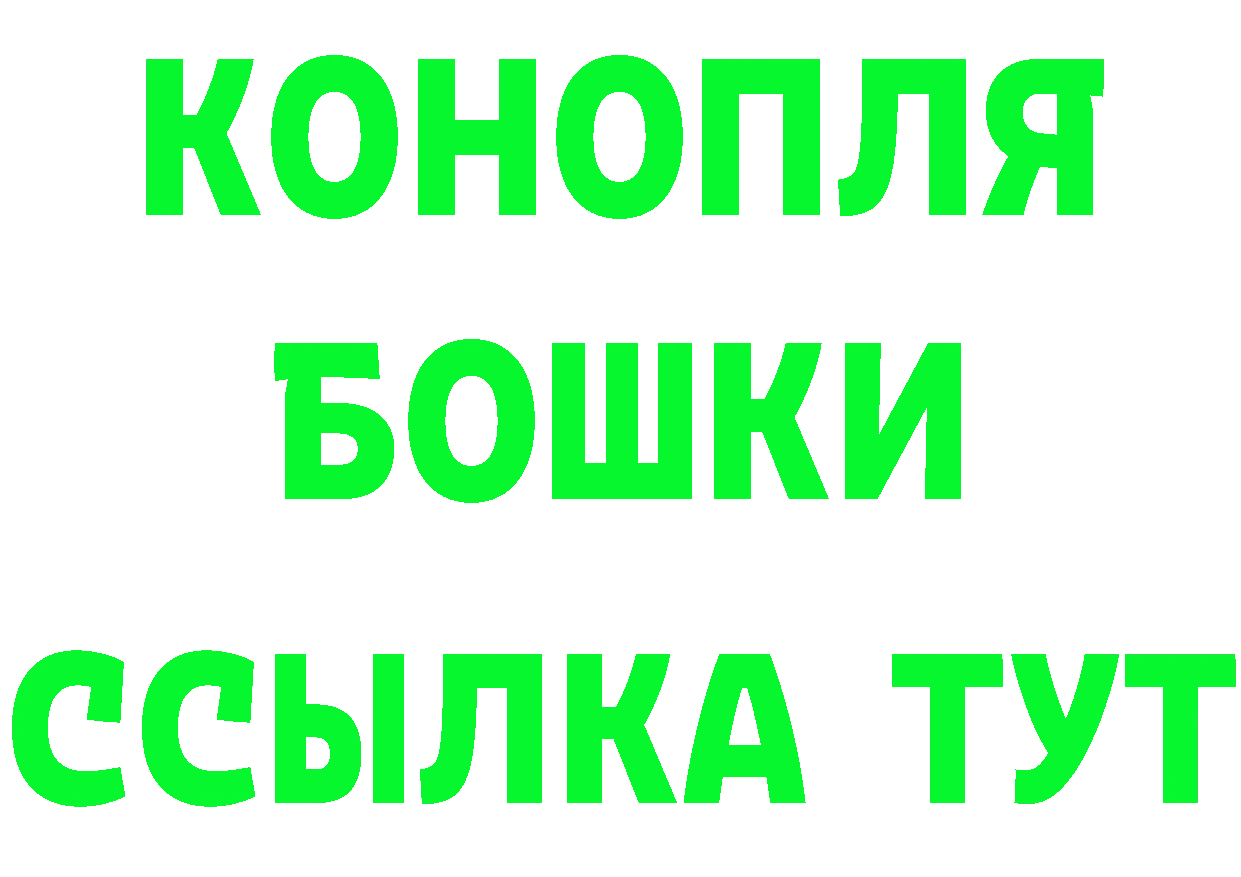 КОНОПЛЯ
БОШКИ
ССЫЛКА ТУТ